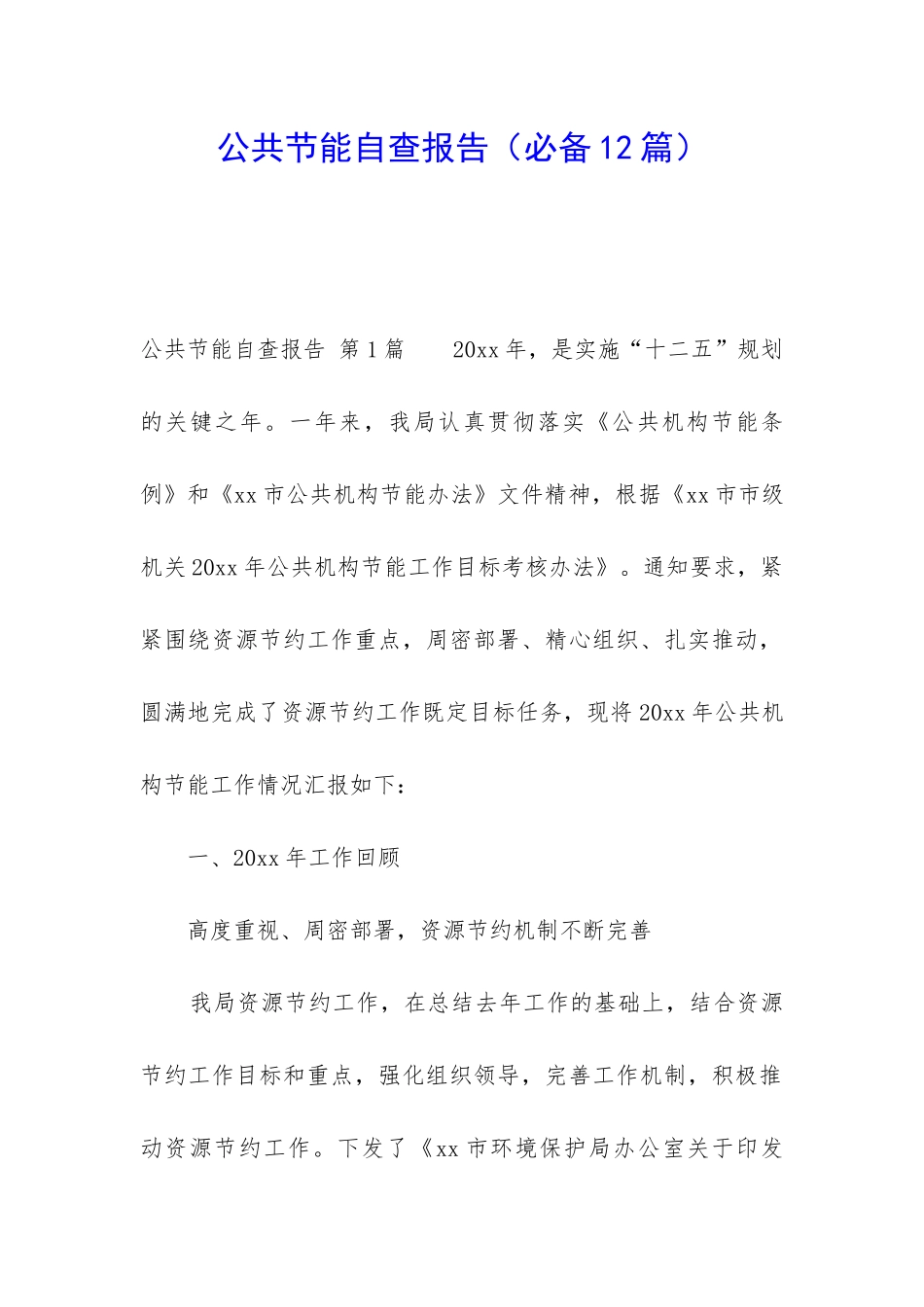 公共节能自查报告（必备12篇）

公共节能自查报告 第1篇　　20xx年，是实施“十二五”规划的关键之年。一年来，我局认真贯彻落实《公共机构节能条例》和《xx市公共机构节能办法》文件精神，根据《xx市市级机关20xx年公共机构节能工作目标考核办法》。通知要求，紧紧围绕资源节约工作重点，周密部署、精心组织、扎实推动，圆满地完成了资源节约工作既定目标任务，现将20xx年公共机构节能工作情况汇报如下：

一、20xx年工作回顾

高度重视、周密部署，资源节约机制不断完善

我局资源节约工作，在总结去年工作的基础上，结合资源节约工作目标和重点，强化组织领导，完善工作机制，积极推动资源节约工作。下发了《xx市环境保护局办公室关于印发